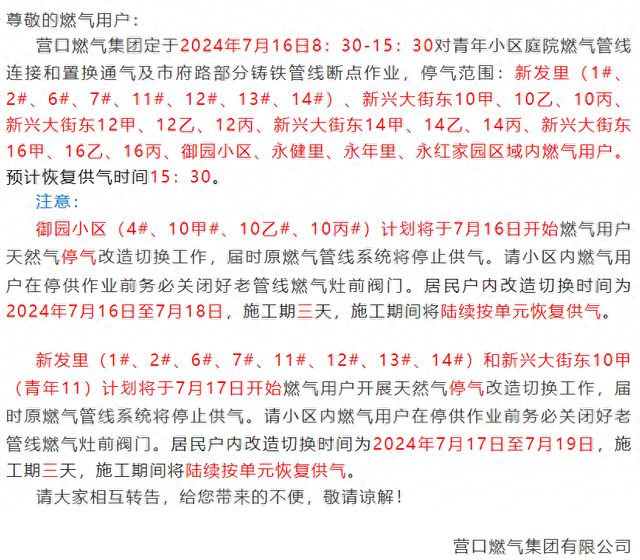 尊敬的燃气用户：

营口燃气集团定于2024年7月16日8：30-15：30对青年小区庭院燃气管线连接和置换通气及市府路部分铸铁管线断点作业，停气范围：新发里（1#、2#、6#、7#、11#、12#、13#、14#）、新兴大街东10甲、10乙、10丙、新兴大街东12甲、12乙、12丙、新兴大街东14甲、14乙、14丙、新兴大街东16甲、16乙、16丙、御园小区、永健里、永年里、永红家园区域内燃气用户。预计恢复供气时间15：30。

注意：

御园小区（4#、10甲#、10乙#、10丙#）计划将于7月16日开始燃气用户天然气停气改造切换工作，届时原燃气管线系统将停止供气。请小区内燃气用户在停供作业前务必关闭好老管线燃气灶前阀门。居民户内改造切换时间为2024年7月16日至7月18日，施工期三天，施工期间将陆续按单元恢复供气。

新发里（1#、2#、6#、7#、11#、12#、13#、14#）和新兴大街东10甲（青年11）计划将于7月17日开始燃气用户开展天然气停气改造切换工作，届时原燃气管线系统将停止供气。请小区内燃气用户在停供作业前务必关闭好老管线燃气灶前阀门。居民户内改造切换时间为2024年7月17日至7月19日，施工期三天，施工期间将陆续按单元恢复供气。

请大家相互转告，给您带来的不便，敬请谅解！

营口燃气集团有限公司